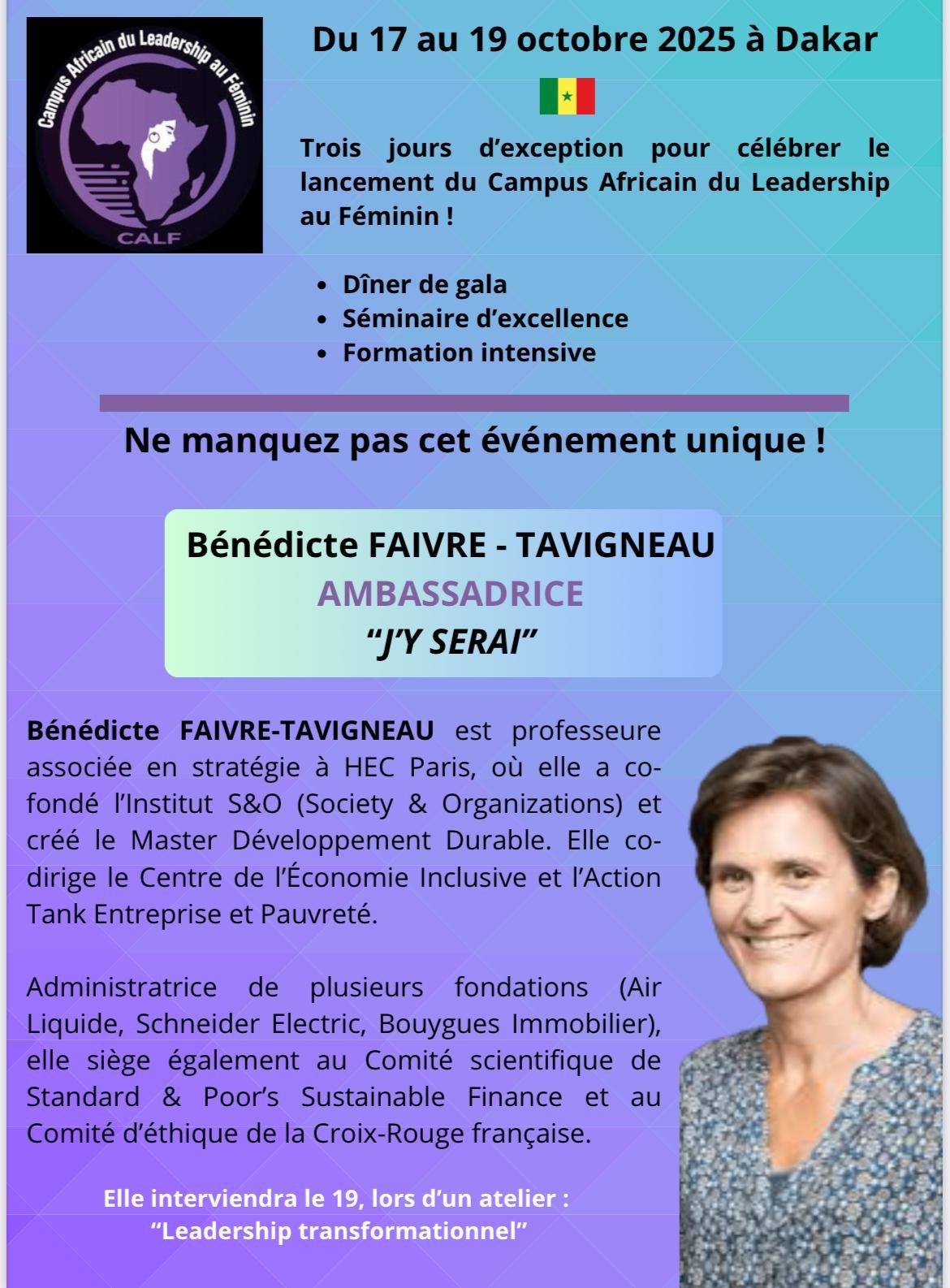 Campus Africain du Leadership au Féminin

CALF

Du 17 au 19 octobre 2025 à Dakar

Trois jours d'exception pour célébrer le lancement du Campus Africain du Leadership au Féminin !

• Dîner de gala
• Séminaire d'excellence
• Formation intensive

Ne manquez pas cet événement unique !

Bénédicte FAIVRE - TAVIGNEAU
AMBASSADRICE
"J'Y SERAI"

Bénédicte FAIVRE-TAVIGNEAU est professeure associée en stratégie à HEC Paris, où elle a co-fondé l'Institut S&O (Society & Organizations) et créé le Master Développement Durable. Elle co-dirige le Centre de l'Économie Inclusive et l'Action Tank Entreprise et Pauvreté.

Administratrice de plusieurs fondations (Air Liquide, Schneider Electric, Bouygues Immobilier), elle siège également au Comité scientifique de Standard & Poor's Sustainable Finance et au Comité d'éthique de la Croix-Rouge française.

Elle interviendra le 19, lors d'un atelier :
"Leadership transformationnel"